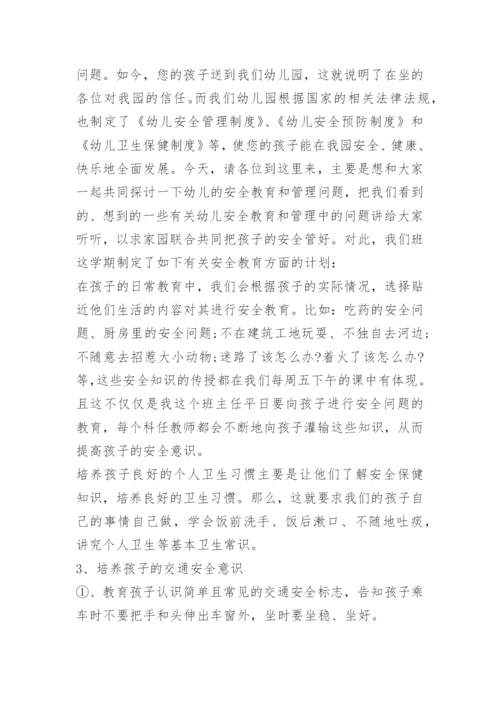 问题。如今，您的孩子送到我们幼儿园，这就说明了在坐的各位对我园的信任。而我们幼儿园根据国家的相关法律法规，也制定了《幼儿安全管理制度》、《幼儿安全预防制度》和《幼儿卫生保健制度》等，使您的孩子能在我园安全、健康、快乐地全面发展。今天，请各位到这里来，主要是想和大家一起共同探讨一下幼儿的安全教育和管理问题，把我们看到的、想到的一些有关幼儿安全教育和管理中的问题讲给大家听听，以求家园联合共同把孩子的安全管好。对此，我们班这学期制定了如下有关安全教育方面的计划：

在孩子的日常教育中，我们会根据孩子的实际情况，选择贴近他们生活的内容对其进行安全教育。比如：吃药的安全问题、厨房里的安全问题;不在建筑工地玩耍、不独自去河边;不随意去招惹大小动物;迷路了该怎么办?着火了该怎么办?等,这些安全知识的传授都在我们每周五下午的课中有体现。且这不仅仅是我这个班主任平日要向孩子进行安全问题的教育，每个科任教师都会不断地向孩子灌输这些知识，从而提高孩子的安全意识。

培养孩子良好的个人卫生习惯主要是让他们了解安全保健知识，培养良好的卫生习惯。那么，这就要求我们的孩子自己的事情自己做，学会饭前洗手、饭后漱口、不随地吐痰，讲究个人卫生等基本卫生常识。

3、培养孩子的交通安全意识

①、教育孩子认识简单且常见的交通安全标志，告知孩子乘车时不要把手和头伸出车窗外，坐时要坐稳、坐好。